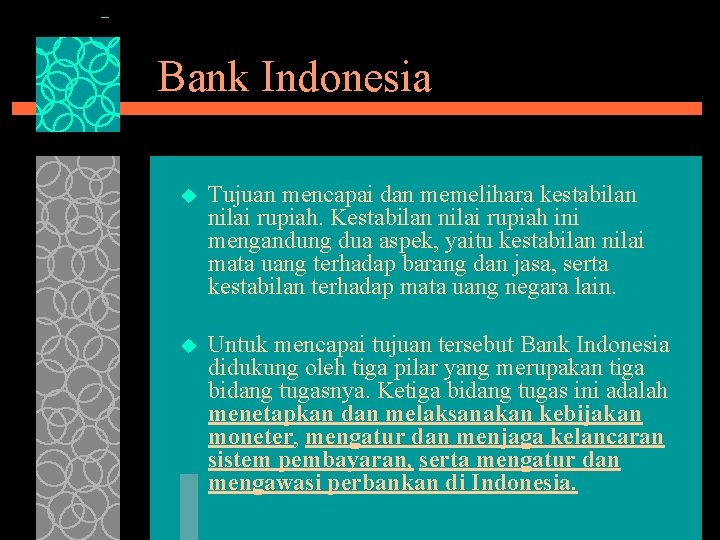 Bank Indonesia

Tujuan mencapai dan memelihara kestabilan nilai rupiah. Kestabilan nilai rupiah ini mengandung dua aspek, yaitu kestabilan nilai mata uang terhadap barang dan jasa, serta kestabilan terhadap mata uang negara lain.

Untuk mencapai tujuan tersebut Bank Indonesia didukung oleh tiga pilar yang merupakan tiga bidang tugasnya. Ketiga bidang tugas ini adalah menetapkan dan melaksanakan kebijakan moneter, mengatur dan menjaga kelancaran sistem pembayaran, serta mengatur dan mengawasi perbankan di Indonesia.